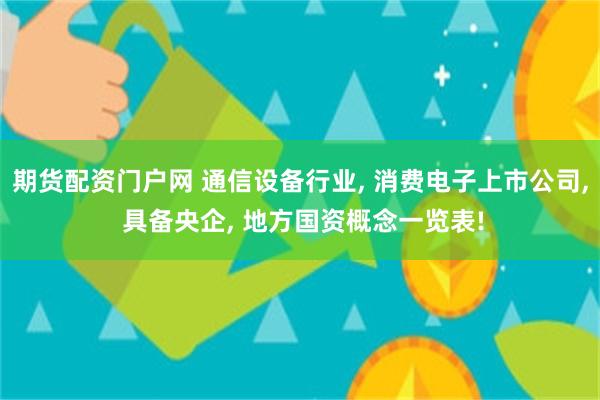 期货配资门户网 通信设备行业, 消费电子上市公司, 具备央企, 地方国资概念一览表!